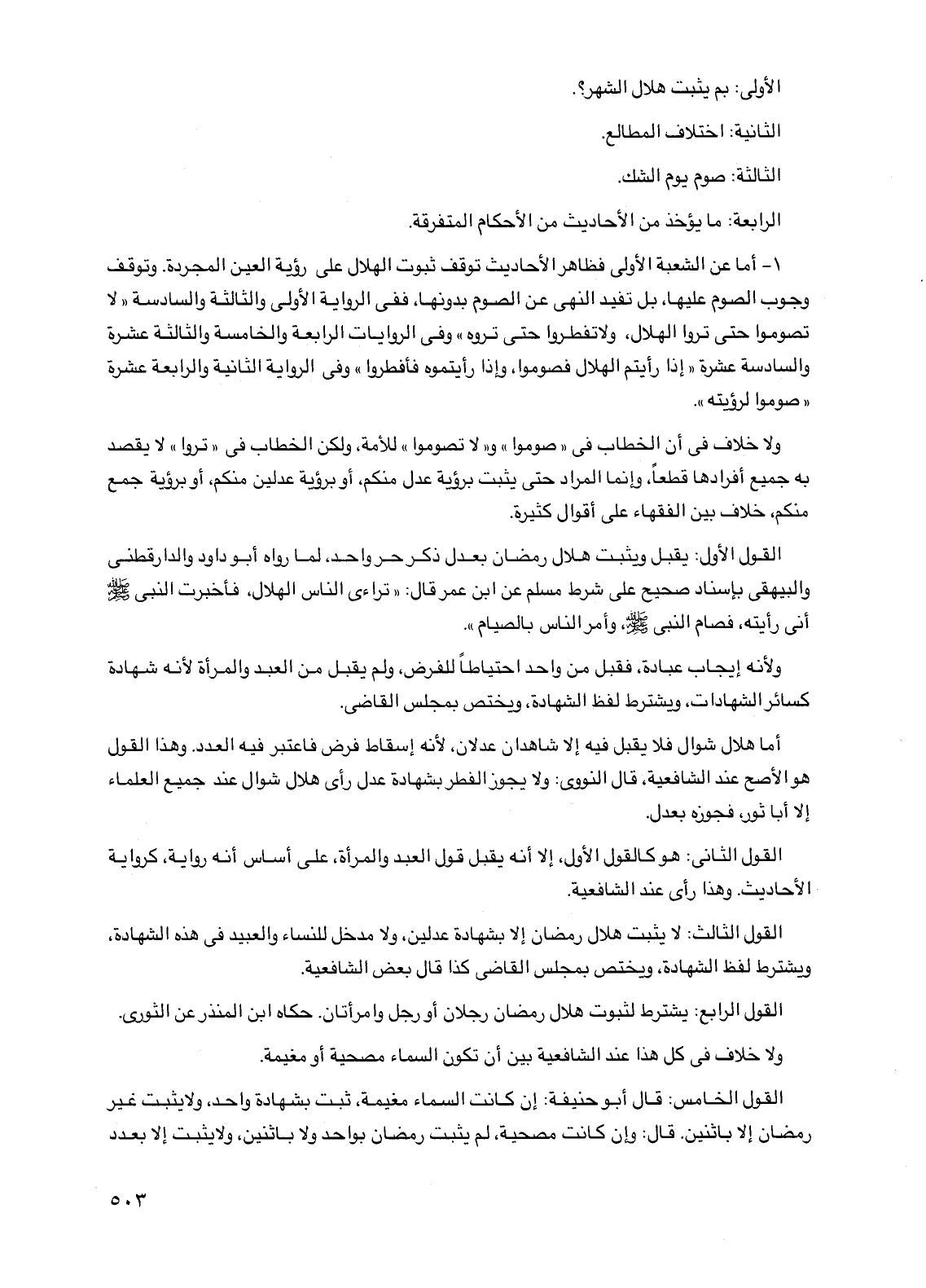 الأولى: بم يثبت هلال الشهر؟.

الثانية: اختلاف المطالع.

الثالثة: صوم يوم الشك.

الرابعة: ما يؤخذ من الأحاديث من الأحكام المتفرقة.

١- أما عن الشعبة الأولى فظاهر الأحاديث توقف ثبوت الهلال على رؤية العين المجردة. وتوقف وجوب الصوم عليها، بل تفيد النهى عن الصوم بدونها، ففى الرواية الأولى والثالثة والسادسة « لا تصوموا حتى تروا الهلال، ولاتفطروا حتى تروه » وفى الروايات الرابعة والخامسة والثالثة عشرة والسادسة عشرة « إذا رأيتم الهلال فصوموا، وإذا رأيتموه فأفطروا » وفى الرواية الثانية والرابعة عشرة « صوموا لرؤيته ».

ولا خلاف فى أن الخطاب فى « صوموا » و« لا تصوموا » للأمة، ولكن الخطاب فى « تروا » لا يقصد به جميع أفرادها قطعاً، وإنما المراد حتى يثبت برؤية عدل منكم، أو برؤية عدلين منكم، أو برؤية جمع منكم، خلاف بين الفقهاء على أقوال كثيرة.

القول الأول: يقبل ويثبت هلال رمضان بعدل ذكر حر واحد، لما رواه أبو داود والدارقطنى والبيهقى بإسناد صحيح على شرط مسلم عن ابن عمر قال: « تراءى الناس الهلال، فأخبرت النبى ﷺ أنى رأيته، فصام النبى ﷺ، وأمر الناس بالصيام ».

ولأنه إيجاب عبادة، فقبل من واحد احتياطاً للفرض، ولم يقبل من العبد والمرأة لأنه شهادة كسائر الشهادات، ويشترط لفظ الشهادة، ويختص بمجلس القاضى.

أما هلال شوال فلا يقبل فيه إلا شاهدان عدلان، لأنه إسقاط فرض فاعتبر فيه العدد. وهذا القول هو الأصح عند الشافعية، قال النووى: ولا يجوز الفطر بشهادة عدل رأى هلال شوال عند جميع العلماء إلا أبا ثور، فجوزه بعدل.

القول الثانى: هو كالقول الأول، إلا أنه يقبل قول العبد والمرأة، على أساس أنه رواية، كرواية الأحاديث. وهذا رأى عند الشافعية.

القول الثالث: لا يثبت هلال رمضان إلا بشهادة عدلين، ولا مدخل للنساء والعبيد فى هذه الشهادة، ويشترط لفظ الشهادة، ويختص بمجلس القاضى كذا قال بعض الشافعية.

القول الرابع: يشترط لثبوت هلال رمضان رجلان أو رجل وامرأتان. حكاه ابن المنذر عن الثورى.

ولا خلاف فى كل هذا عند الشافعية بين أن تكون السماء مصحية أو مغيمة.

القول الخامس: قال أبو حنيفة: إن كانت السماء مغيمة، ثبت بشهادة واحد، ولايثبت غير رمضان إلا باثنين. قال: وإن كانت مصحية، لم يثبت رمضان بواحد ولا باثنين، ولايثبت إلا بعدد

٥٠٣